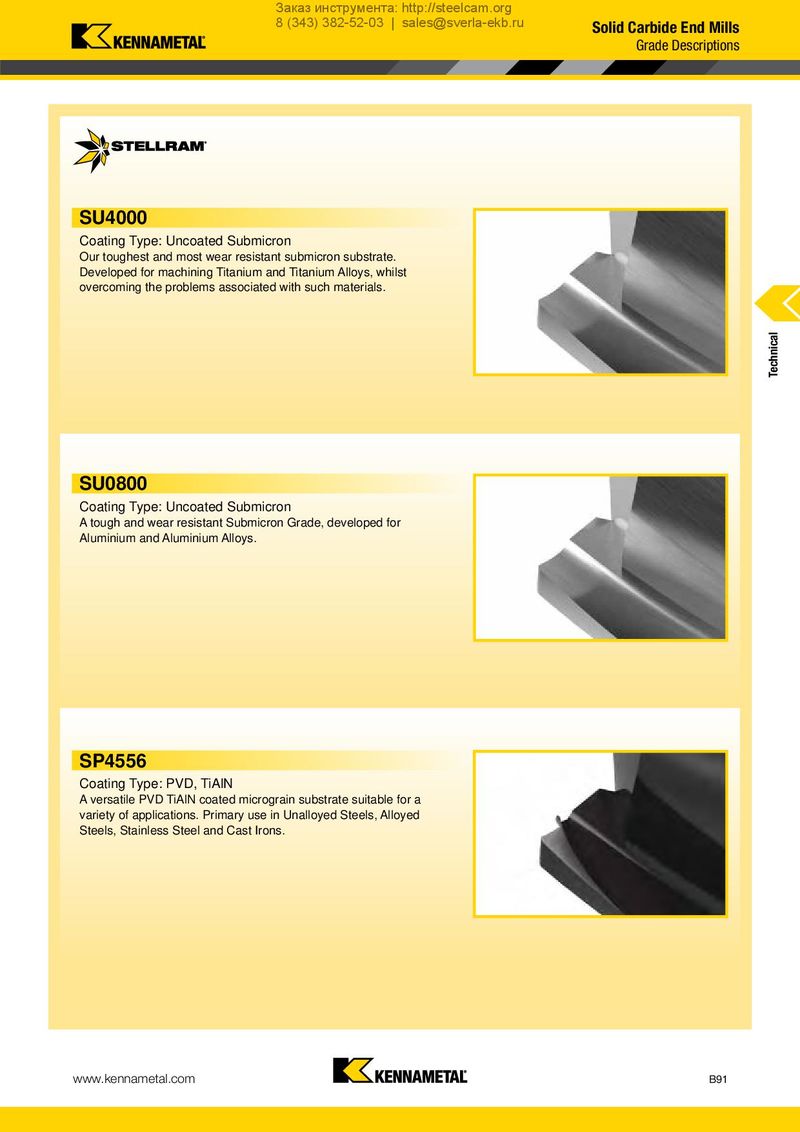 KENNAMETAL

Заказ инструмента: http://steelcam.org
8 (343) 382-52-03 | sales@sverla-ekb.ru

Solid Carbide End Mills
Grade Descriptions

STELLRAM

SU4000
Coating Type: Uncoated Submicron
Our toughest and most wear resistant submicron substrate. Developed for machining Titanium and Titanium Alloys, whilst overcoming the problems associated with such materials.

Technical

SU0800
Coating Type: Uncoated Submicron
A tough and wear resistant Submicron Grade, developed for Aluminium and Aluminium Alloys.

SP4556
Coating Type: PVD, TiAlN
A versatile PVD TiAlN coated micrograin substrate suitable for a variety of applications. Primary use in Unalloyed Steels, Alloyed Steels, Stainless Steel and Cast Irons.

www.kennametal.com

KENNAMETAL

B91